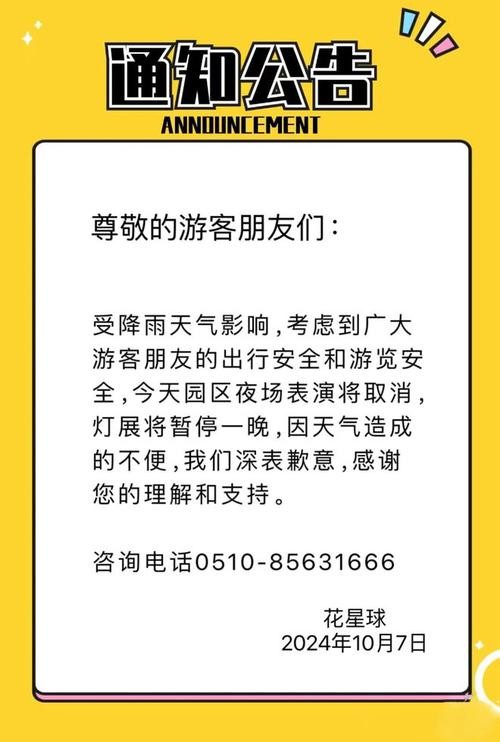 通知公告
ANNOUNCEMENT

尊敬的游客朋友们：

受降雨天气影响，考虑到广大游客朋友的出行安全和游览安全，今天园区夜场表演将取消，灯展将暂停一晚，因天气造成的不便，我们深表歉意，感谢您的理解和支持。

咨询电话0510-85631666

花星球
2024年10月7日